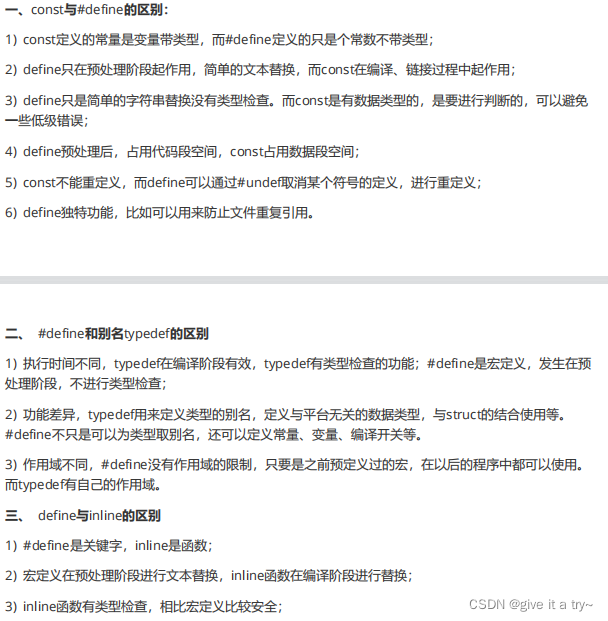 一、const与#define的区别：

1）const定义的常量是变量带类型，而#define定义的只是个常数不带类型；

2）define只在预处理阶段起作用，简单的文本替换，而const在编译、链接过程中起作用；

3）define只是简单的字符串替换没有类型检查。而const是有数据类型的，是要进行判断的，可以避免一些低级错误；

4）define预处理后，占用代码段空间，const占用数据段空间；

5）const不能重定义，而define可以通过#undef取消某个符号的定义，进行重定义；

6）define独特功能，比如可以用来防止文件重复引用。

二、 #define和别名typedef的区别

1）执行时间不同，typedef在编译阶段有效，typedef有类型检查的功能；#define是宏定义，发生在预处理阶段，不进行类型检查；

2）功能差异，typedef用来定义类型的别名，定义与平台无关的数据类型，与struct的结合使用等。#define不只是可以为类型取别名，还可以定义常量、变量、编译开关等。

3）作用域不同，#define没有作用域的限制，只要是之前预定义过的宏，在以后的程序中都可以使用。而typedef有自己的作用域。

三、 define与inline的区别

1）#define是关键字，inline是函数；

2）宏定义在预处理阶段进行文本替换，inline函数在编译阶段进行替换；

3）inline函数有类型检查，相比宏定义比较安全；

CSDN @give it a try~